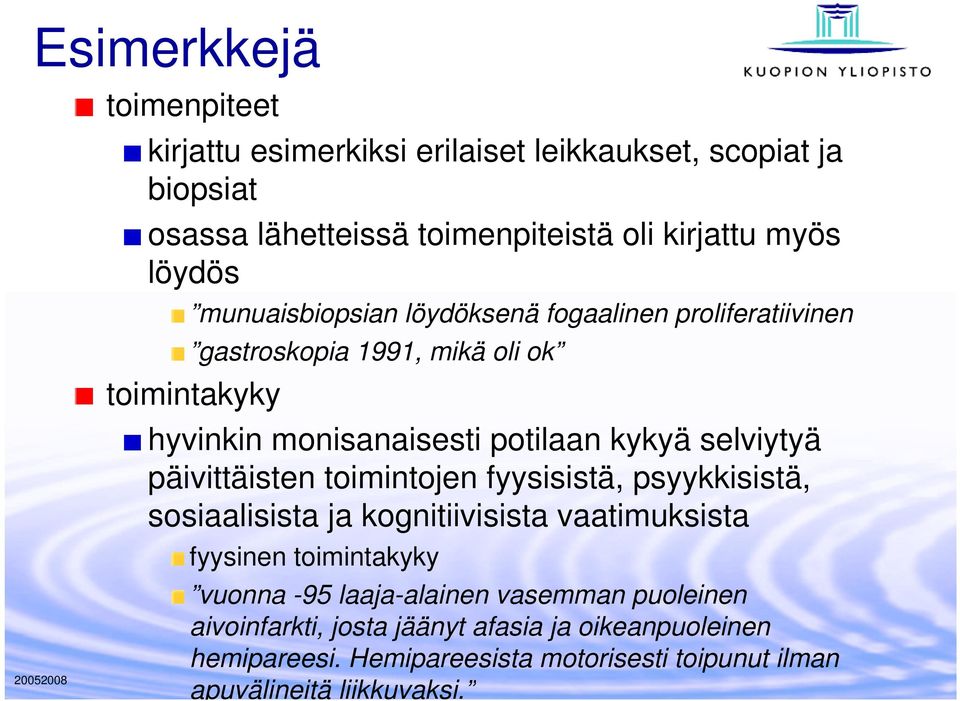 Esimerkkejä

KUOPION YLIOPISTO

toimenpiteet

kirjattu esimerkiksi erilaiset leikkaukset, scopiat ja biopsiat

osassa lähetteissä toimenpiteistä oli kirjattu myös löydös

”munuaisbiopsian löydöksenä fogaalinen proliferatiivinen

”gastroskopia 1991, mikä oli ok”

toimintakyky

hyvinkin monisanaisesti potilaan kykyä selviytyä päivittäisten toimintojen fyysisistä, psyykkisistä, sosiaalisista ja kognitiivisista vaatimuksista

fyysinen toimintakyky

”vuonna -95 laaja-alainen vasemman puoleinen aivoinfarkti, josta jäänyt afasia ja oikeanpuoleinen hemipareesi. Hemipareesista motorisesti toipunut ilman apuvälineitä liikkuvaksi.”

20052008